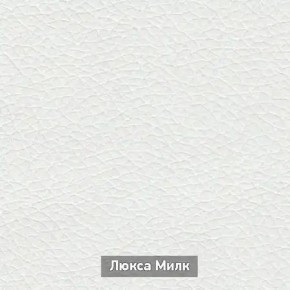 Люкса Милк